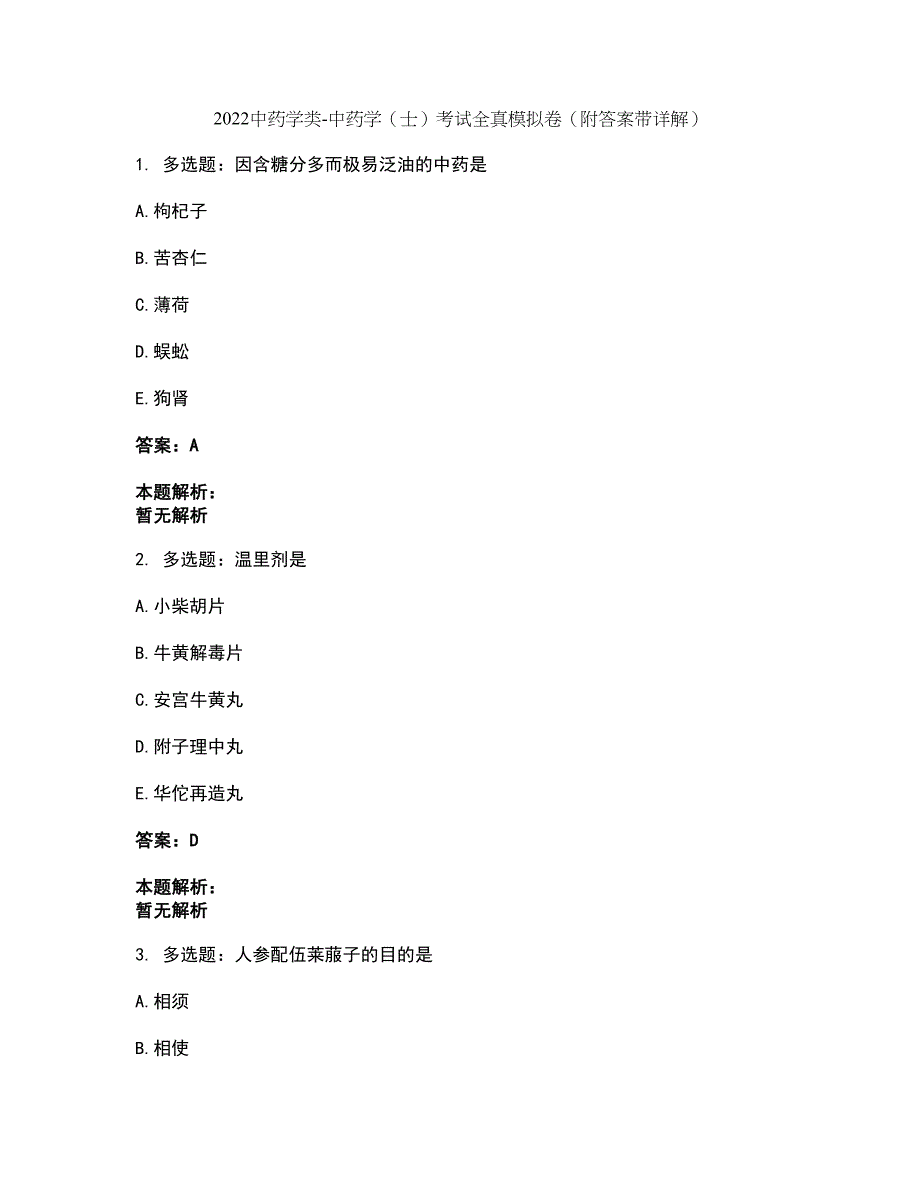 2022中药学类-中药学（士）考试全真模拟卷（附答案带详解）

1. 多选题：因含糖分多而极易泛油的中药是

A.枸杞子

B.苦杏仁

C.薄荷

D.蜈蚣

E.狗肾

答案：A

本题解析：
暂无解析

2. 多选题：温里剂是

A.小柴胡片

B.牛黄解毒片

C.安宫牛黄丸

D.附子理中丸

E.华佗再造丸

答案：D

本题解析：
暂无解析

3. 多选题：人参配伍莱菔子的目的是

A.相须

B.相使